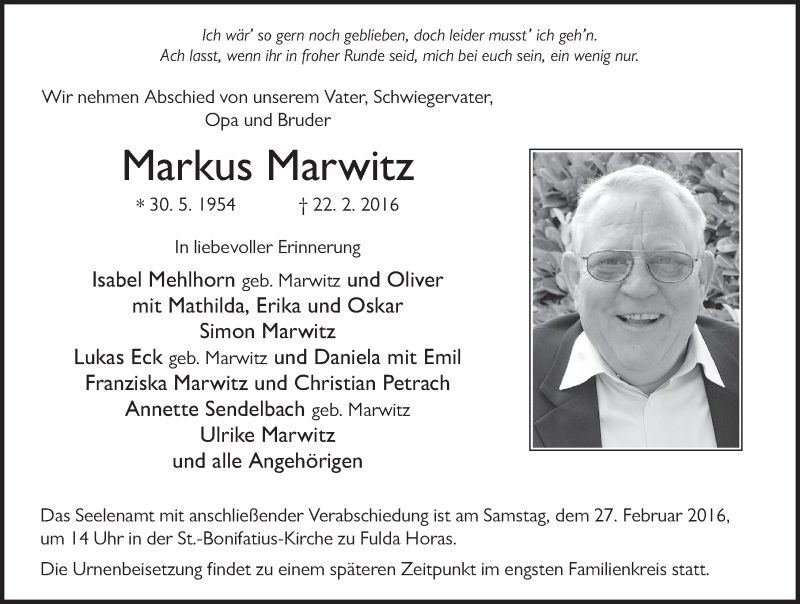 Ich wär' so gern noch geblieben, doch leider musst' ich geh'n.
Ach lasst, wenn ihr in froher Runde seid, mich bei euch sein, ein wenig nur.

Wir nehmen Abschied von unserem Vater, Schwiegervater, Opa und Bruder

Markus Marwitz

* 30. 5. 1954 † 22. 2. 2016

In liebevoller Erinnerung

Isabel Mehlhorn geb. Marwitz und Oliver
mit Mathilda, Erika und Oskar
Simon Marwitz
Lukas Eck geb. Marwitz und Daniela mit Emil
Franziska Marwitz und Christian Petrach
Annette Sendelbach geb. Marwitz
Ulrike Marwitz
und alle Angehörigen

Das Seelenamt mit anschließender Verabschiedung ist am Samstag, dem 27. Februar 2016, um 14 Uhr in der St.-Bonifatius-Kirche zu Fulda Horas.

Die Urnenbeisetzung findet zu einem späteren Zeitpunkt im engsten Familienkreis statt.